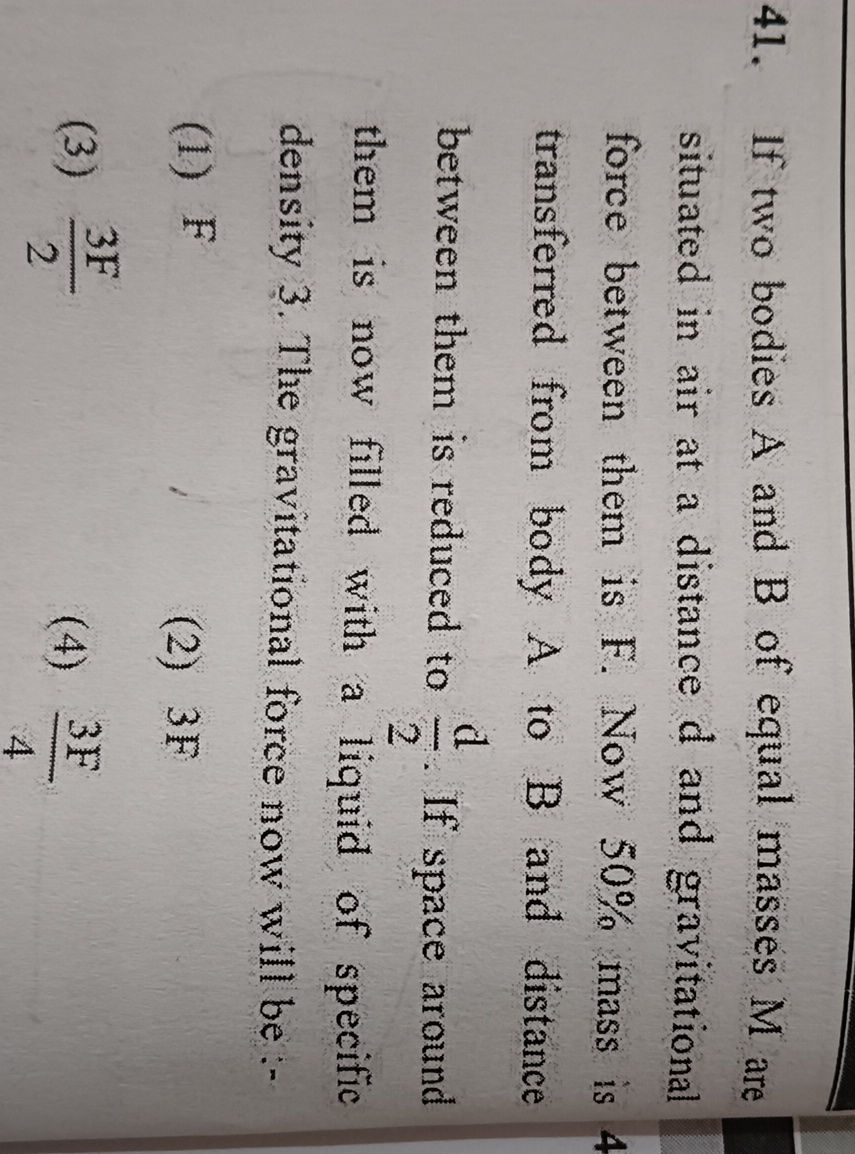 41. If two bodies A and B of equal masses M are situated in air at a distance d and gravitational force between them is F. Now 50% mass is transferred from body A to B and distance between them is reduced to $\frac{d}{2}$. If space around them is now filled with a liquid of specific density 3. The gravitational force now will be :-

(1) F
(2) 3F
(3) $\frac{3F}{2}$
(4) $\frac{3F}{4}$

4